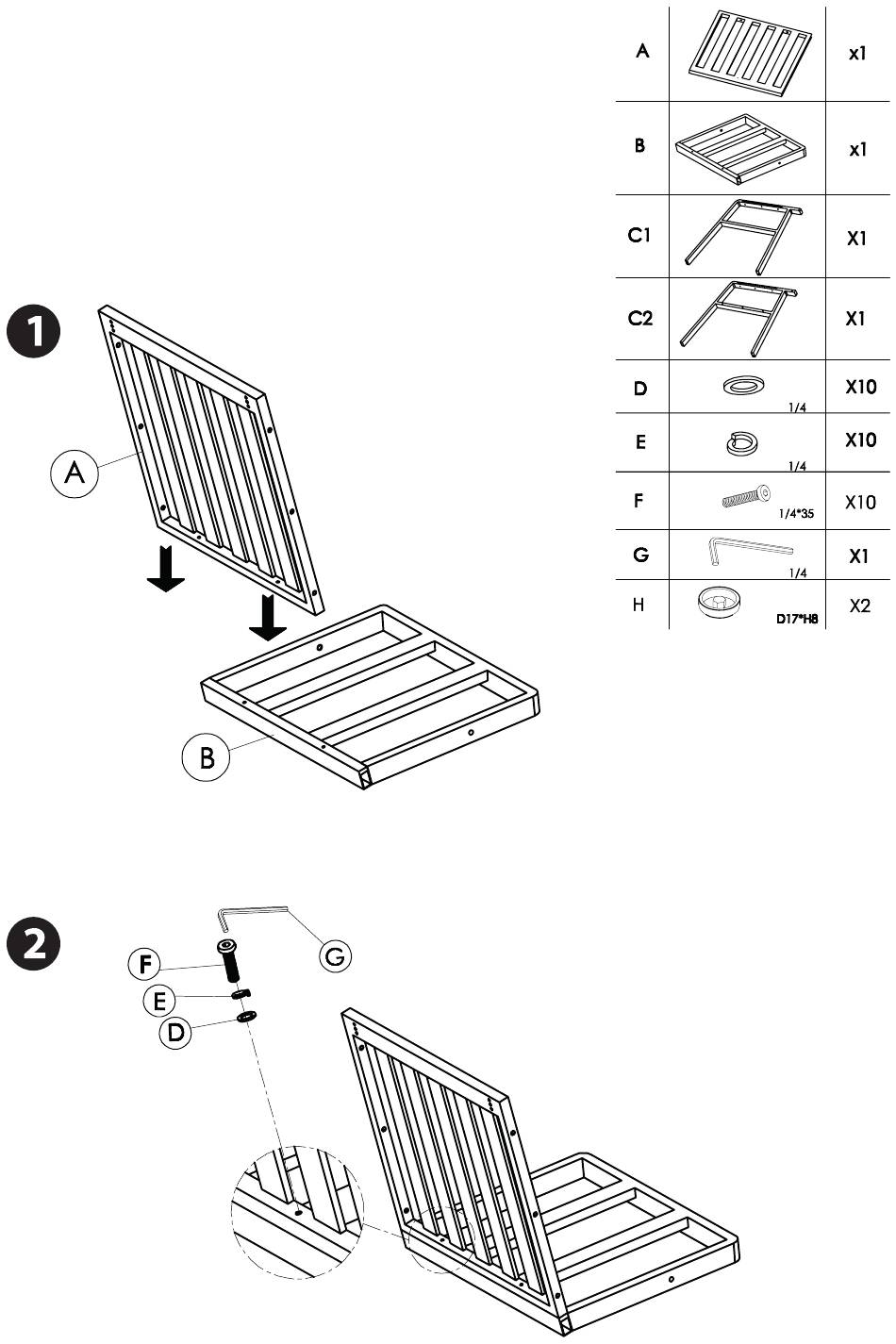 | A | | x1 |
|---|---|---|
| B | | x1 |
| C1 | | X1 |
| C2 | | X1 |
| D | 1/4 | X10 |
| E | 1/4 | X10 |
| F | 1/4*35 | X10 |
| G | 1/4 | X1 |
| H | D17*H8 | X2 |

1

A

B

2

G

F

E

D